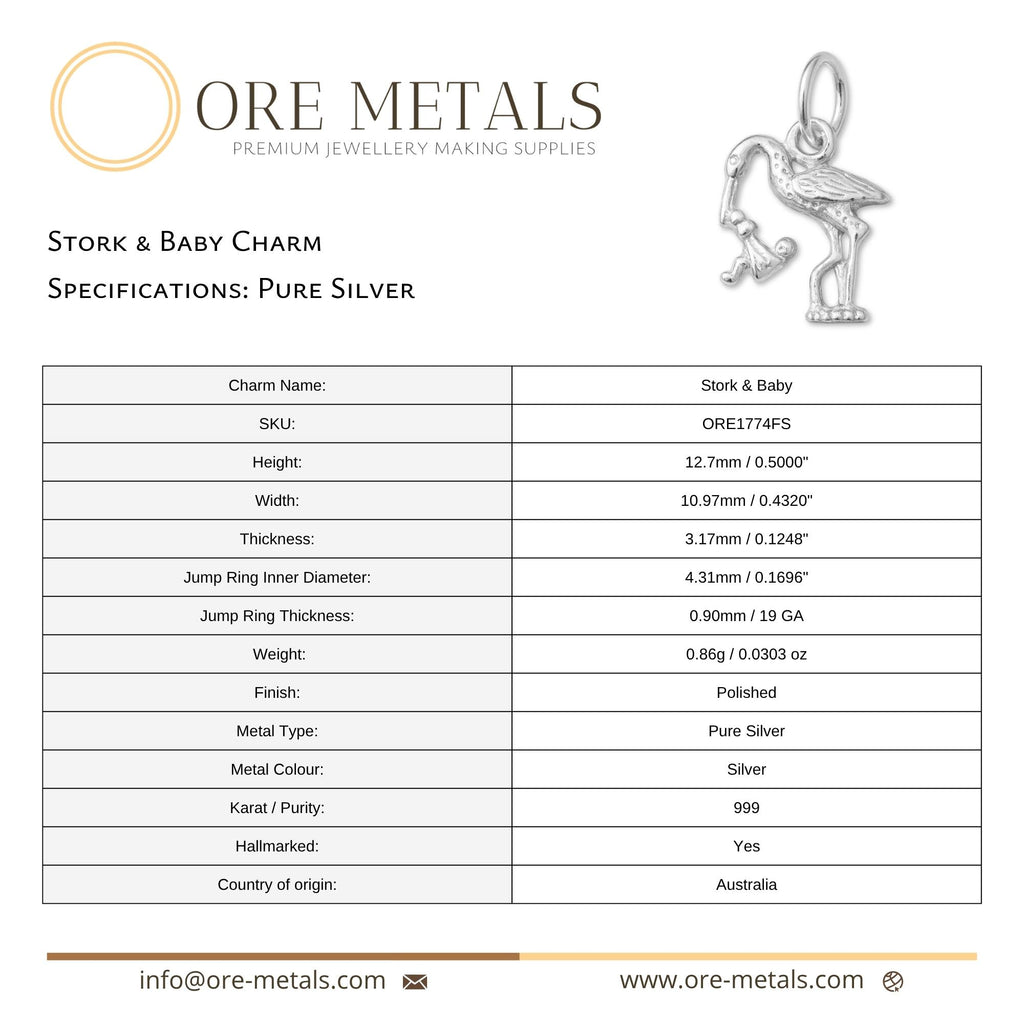 ORE METALS
PREMIUM JEWELLERY MAKING SUPPLIES

Stork & Baby Charm
Specifications: Pure Silver

| Charm Name: | Stork & Baby |
|---|---|
| SKU: | ORE1774FS |
| Height: | 12.7mm / 0.5000" |
| Width: | 10.97mm / 0.4320" |
| Thickness: | 3.17mm / 0.1248" |
| Jump Ring Inner Diameter: | 4.31mm / 0.1696" |
| Jump Ring Thickness: | 0.90mm / 19 GA |
| Weight: | 0.86g / 0.0303 oz |
| Finish: | Polished |
| Metal Type: | Pure Silver |
| Metal Colour: | Silver |
| Karat / Purity: | 999 |
| Hallmarked: | Yes |
| Country of origin: | Australia |

info@ore-metals.com www.ore-metals.com